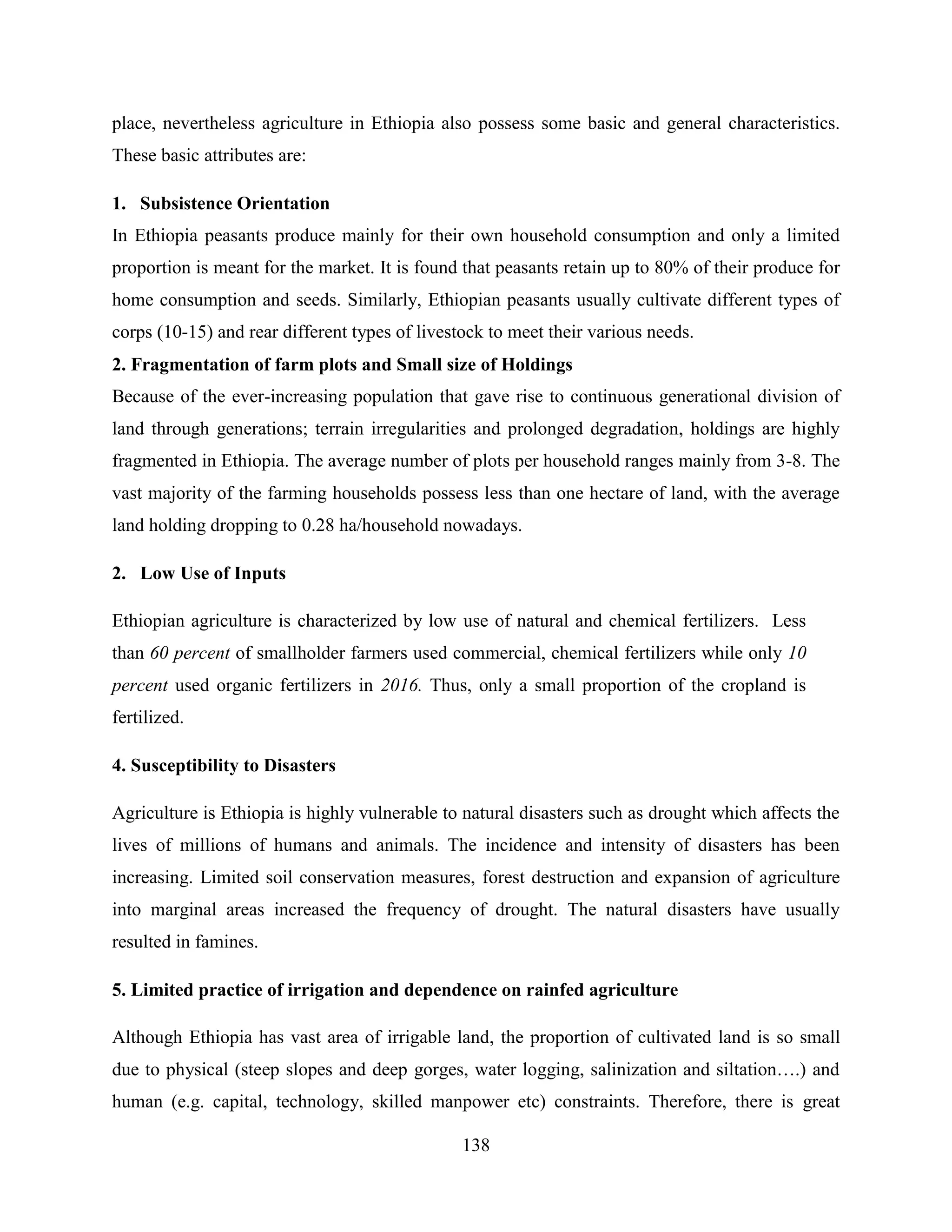 place, nevertheless agriculture in Ethiopia also possess some basic and general characteristics. These basic attributes are:

1. Subsistence Orientation

In Ethiopia peasants produce mainly for their own household consumption and only a limited proportion is meant for the market. It is found that peasants retain up to 80% of their produce for home consumption and seeds. Similarly, Ethiopian peasants usually cultivate different types of corps (10-15) and rear different types of livestock to meet their various needs.

2. Fragmentation of farm plots and Small size of Holdings

Because of the ever-increasing population that gave rise to continuous generational division of land through generations; terrain irregularities and prolonged degradation, holdings are highly fragmented in Ethiopia. The average number of plots per household ranges mainly from 3-8. The vast majority of the farming households possess less than one hectare of land, with the average land holding dropping to 0.28 ha/household nowadays.

2. Low Use of Inputs

Ethiopian agriculture is characterized by low use of natural and chemical fertilizers. Less than 60 percent of smallholder farmers used commercial, chemical fertilizers while only 10 percent used organic fertilizers in 2016. Thus, only a small proportion of the cropland is fertilized.

4. Susceptibility to Disasters

Agriculture is Ethiopia is highly vulnerable to natural disasters such as drought which affects the lives of millions of humans and animals. The incidence and intensity of disasters has been increasing. Limited soil conservation measures, forest destruction and expansion of agriculture into marginal areas increased the frequency of drought. The natural disasters have usually resulted in famines.

5. Limited practice of irrigation and dependence on rainfed agriculture

Although Ethiopia has vast area of irrigable land, the proportion of cultivated land is so small due to physical (steep slopes and deep gorges, water logging, salinization and siltation….) and human (e.g. capital, technology, skilled manpower etc) constraints. Therefore, there is great

138